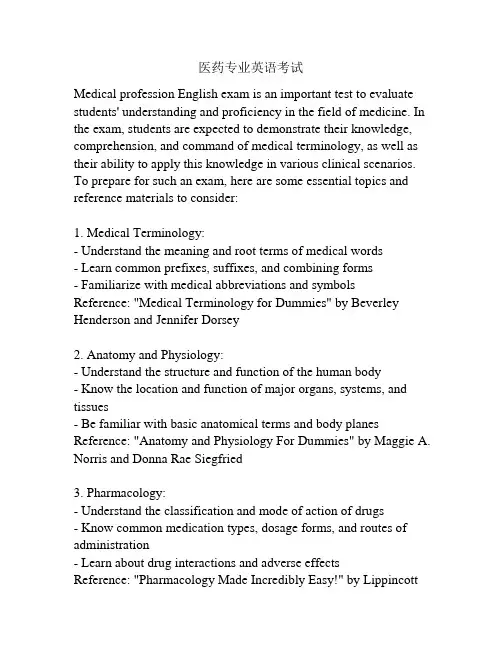 医药专业英语考试

Medical profession English exam is an important test to evaluate students' understanding and proficiency in the field of medicine. In the exam, students are expected to demonstrate their knowledge, comprehension, and command of medical terminology, as well as their ability to apply this knowledge in various clinical scenarios. To prepare for such an exam, here are some essential topics and reference materials to consider:

1. Medical Terminology:
- Understand the meaning and root terms of medical words
- Learn common prefixes, suffixes, and combining forms
- Familiarize with medical abbreviations and symbols
Reference: "Medical Terminology for Dummies" by Beverley Henderson and Jennifer Dorsey

2. Anatomy and Physiology:
- Understand the structure and function of the human body
- Know the location and function of major organs, systems, and tissues
- Be familiar with basic anatomical terms and body planes
Reference: "Anatomy and Physiology For Dummies" by Maggie A. Norris and Donna Rae Siegfried

3. Pharmacology:
- Understand the classification and mode of action of drugs
- Know common medication types, dosage forms, and routes of administration
- Learn about drug interactions and adverse effects
Reference: "Pharmacology Made Incredibly Easy!" by Lippincott